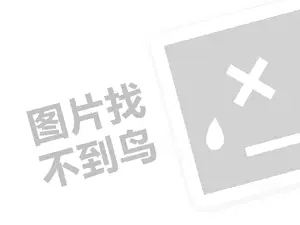 图片找
不到鸟